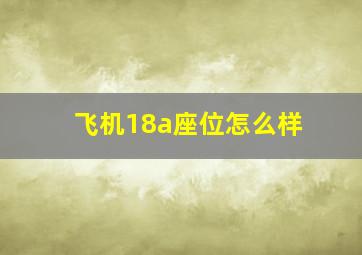 飞机18a座位怎么样